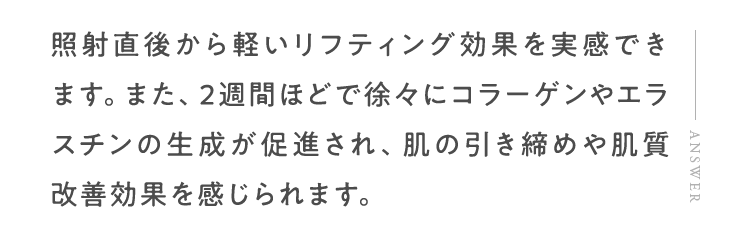 照射直後から軽いリフティング効果を実感できます。また、2週間ほどで徐々にコラーゲンやエラスチンの生成が促進され、肌の引き締めや肌質改善効果を感じられます。

ANSWER